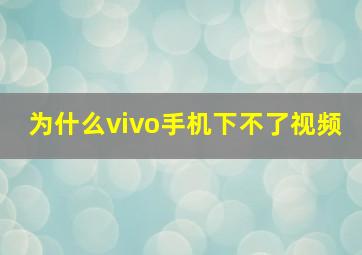 为什么vivo手机下不了视频